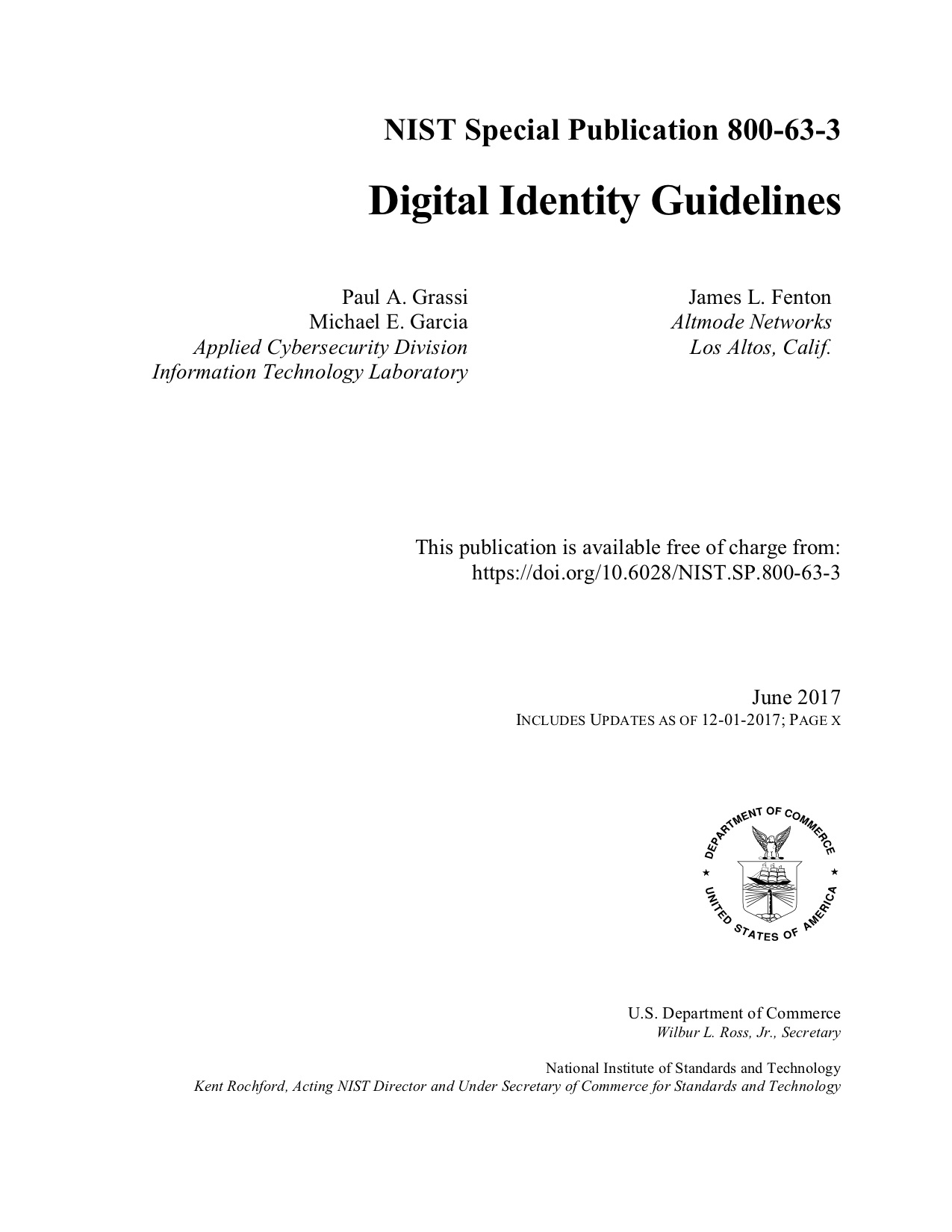 NIST Special Publication 800-63-3

Digital Identity Guidelines

Paul A. Grassi
Michael E. Garcia
Applied Cybersecurity Division
Information Technology Laboratory

James L. Fenton
Altmode Networks
Los Altos, Calif.

This publication is available free of charge from:
https://doi.org/10.6028/NIST.SP.800-63-3

June 2017
INCLUDES UPDATES AS OF 12-01-2017; PAGE X

DEPARTMENT OF COMMERCE
UNITED STATES OF AMERICA

U.S. Department of Commerce
Wilbur L. Ross, Jr., Secretary

National Institute of Standards and Technology
Kent Rochford, Acting NIST Director and Under Secretary of Commerce for Standards and Technology